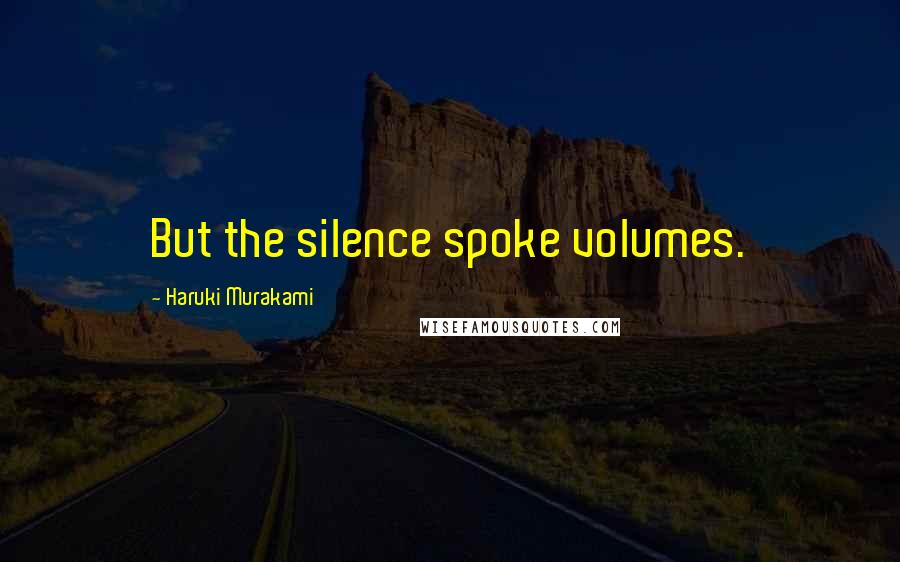 But the silence spoke volumes.

- Haruki Murakami

WISEFAMOUSQUOTES.COM